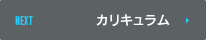 NEXT カリキュラム